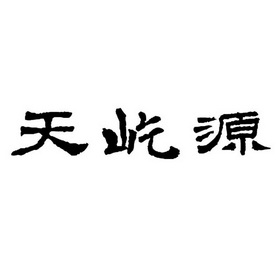 天屹源